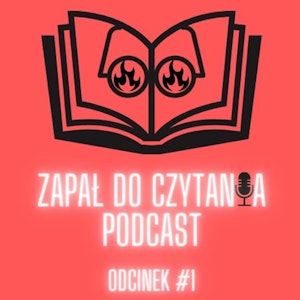 ZAPAŁ DO CZYTANIA
PODCAST

ODCINEK #1